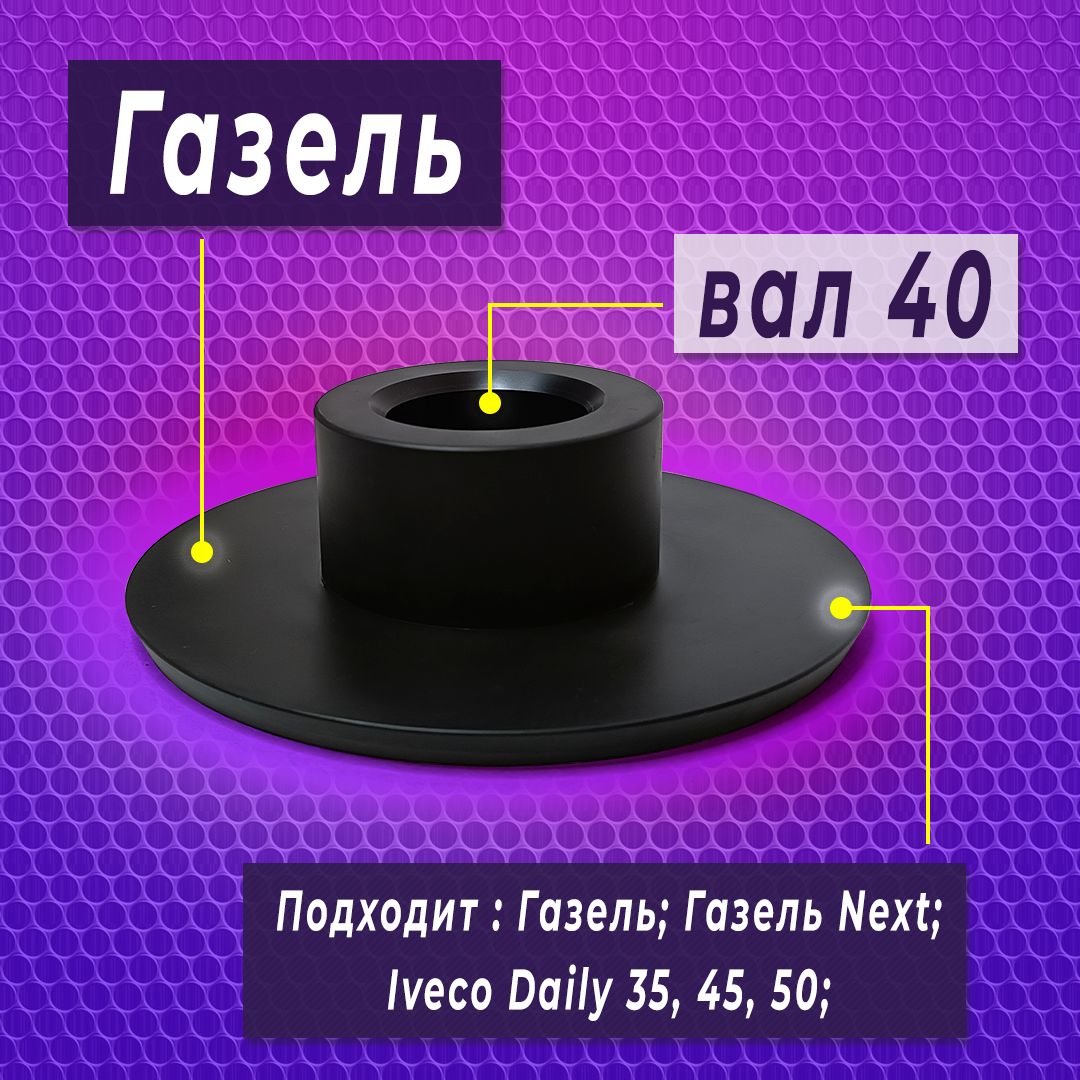 Газель

вал 40

Подходит : Газель; Газель Next; Iveco Daily 35, 45, 50;